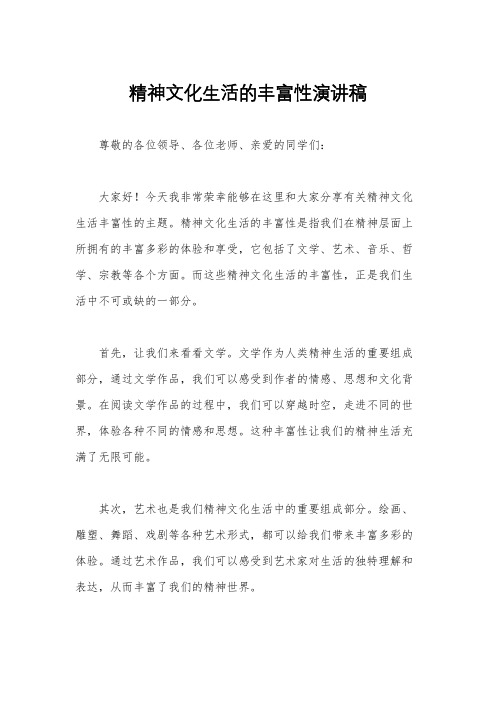 精神文化生活的丰富性演讲稿

尊敬的各位领导、各位老师、亲爱的同学们：

大家好！今天我非常荣幸能够在这里和大家分享有关精神文化生活丰富性的主题。精神文化生活的丰富性是指我们在精神层面上所拥有的丰富多彩的体验和享受，它包括了文学、艺术、音乐、哲学、宗教等各个方面。而这些精神文化生活的丰富性，正是我们生活中不可或缺的一部分。

首先，让我们来看看文学。文学作为人类精神生活的重要组成部分，通过文学作品，我们可以感受到作者的情感、思想和文化背景。在阅读文学作品的过程中，我们可以穿越时空，走进不同的世界，体验各种不同的情感和思想。这种丰富性让我们的精神生活充满了无限可能。

其次，艺术也是我们精神文化生活中的重要组成部分。绘画、雕塑、舞蹈、戏剧等各种艺术形式，都可以给我们带来丰富多彩的体验。通过艺术作品，我们可以感受到艺术家对生活的独特理解和表达，从而丰富了我们的精神世界。